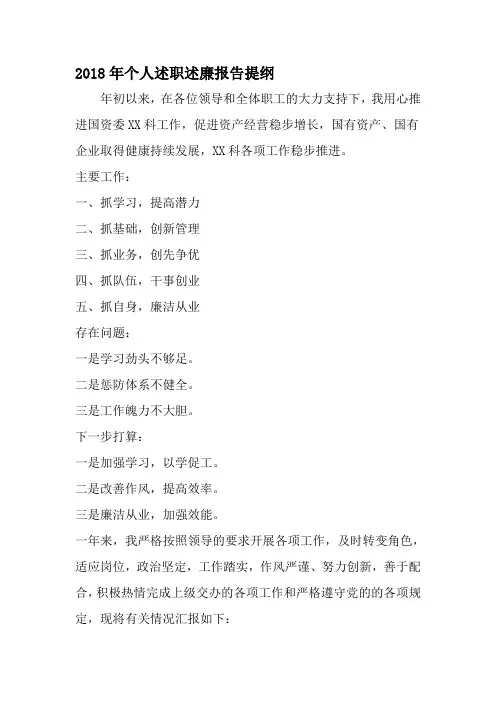 2018年个人述职述廉报告提纲

年初以来，在各位领导和全体职工的大力支持下，我用心推进国资委XX科工作，促进资产经营稳步增长，国有资产、国有企业取得健康持续发展，XX科各项工作稳步推进。

主要工作：

一、抓学习，提高潜力

二、抓基础，创新管理

三、抓业务，创先争优

四、抓队伍，干事创业

五、抓自身，廉洁从业

存在问题：

一是学习劲头不够足。

二是惩防体系不健全。

三是工作魄力不大胆。

下一步打算：

一是加强学习，以学促工。

二是改善作风，提高效率。

三是廉洁从业，加强效能。

一年来，我严格按照领导的要求开展各项工作，及时转变角色，适应岗位，政治坚定，工作踏实，作风严谨、努力创新，善于配合，积极热情完成上级交办的各项工作和严格遵守党的的各项规定，现将有关情况汇报如下：